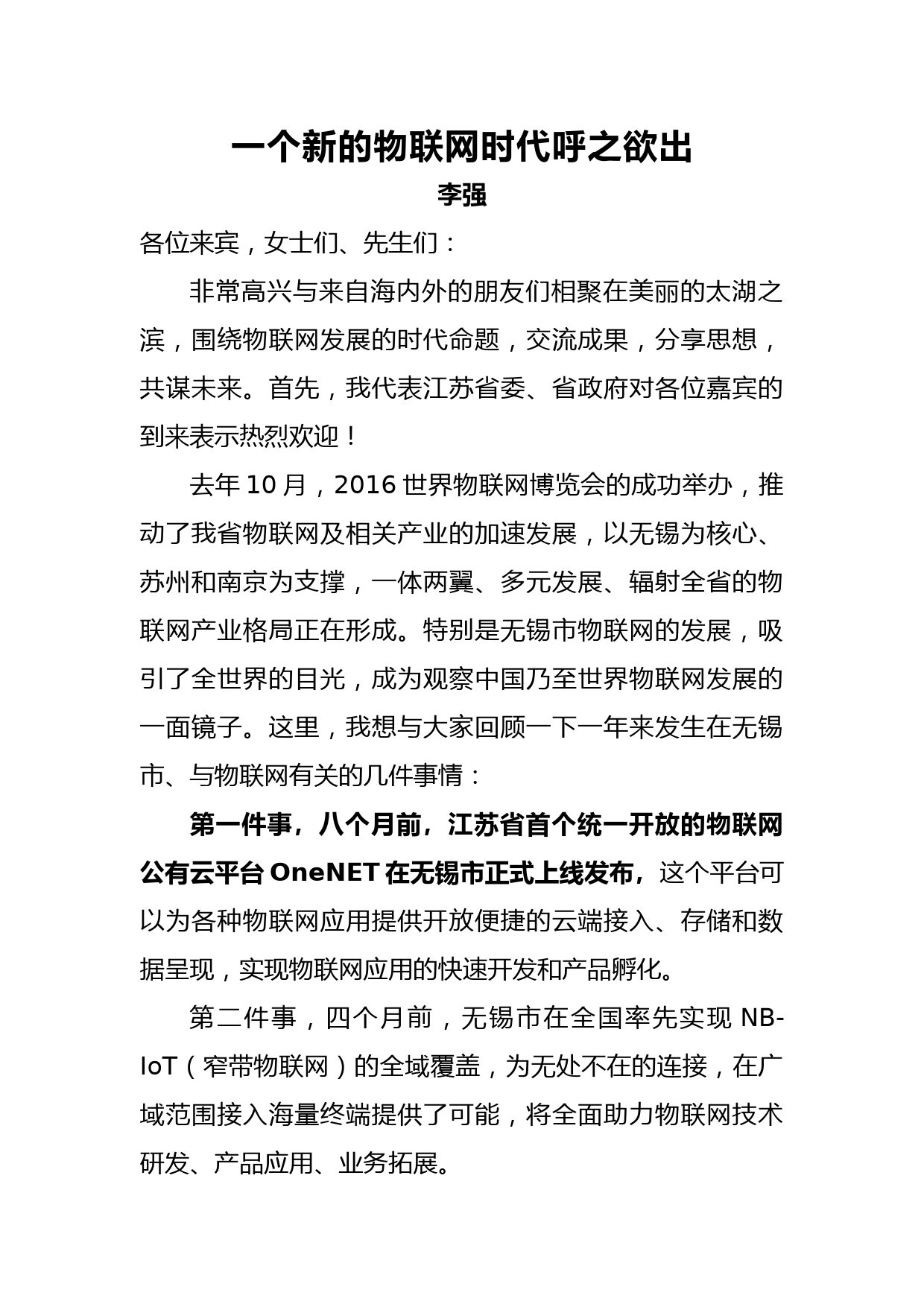 一个新的物联网时代呼之欲出

李强

各位来宾，女士们、先生们：

非常高兴与来自海内外的朋友们相聚在美丽的太湖之滨，围绕物联网发展的时代命题，交流成果，分享思想，共谋未来。首先，我代表江苏省委、省政府对各位嘉宾的到来表示热烈欢迎！

去年 10 月，2016 世界物联网博览会的成功举办，推动了我省物联网及相关产业的加速发展，以无锡为核心、苏州和南京为支撑，一体两翼、多元发展、辐射全省的物联网产业格局正在形成。特别是无锡市物联网的发展，吸引了全世界的目光，成为观察中国乃至世界物联网发展的一面镜子。这里，我想与大家回顾一下一年来发生在无锡市、与物联网有关的几件事情：

第一件事，八个月前，江苏省首个统一开放的物联网公有云平台 OneNET 在无锡市正式上线发布，这个平台可以为各种物联网应用提供开放便捷的云端接入、存储和数据呈现，实现物联网应用的快速开发和产品孵化。

第二件事，四个月前，无锡市在全国率先实现 NB-IoT（窄带物联网）的全域覆盖，为无处不在的连接，在广域范围接入海量终端提供了可能，将全面助力物联网技术研发、产品应用、业务拓展。